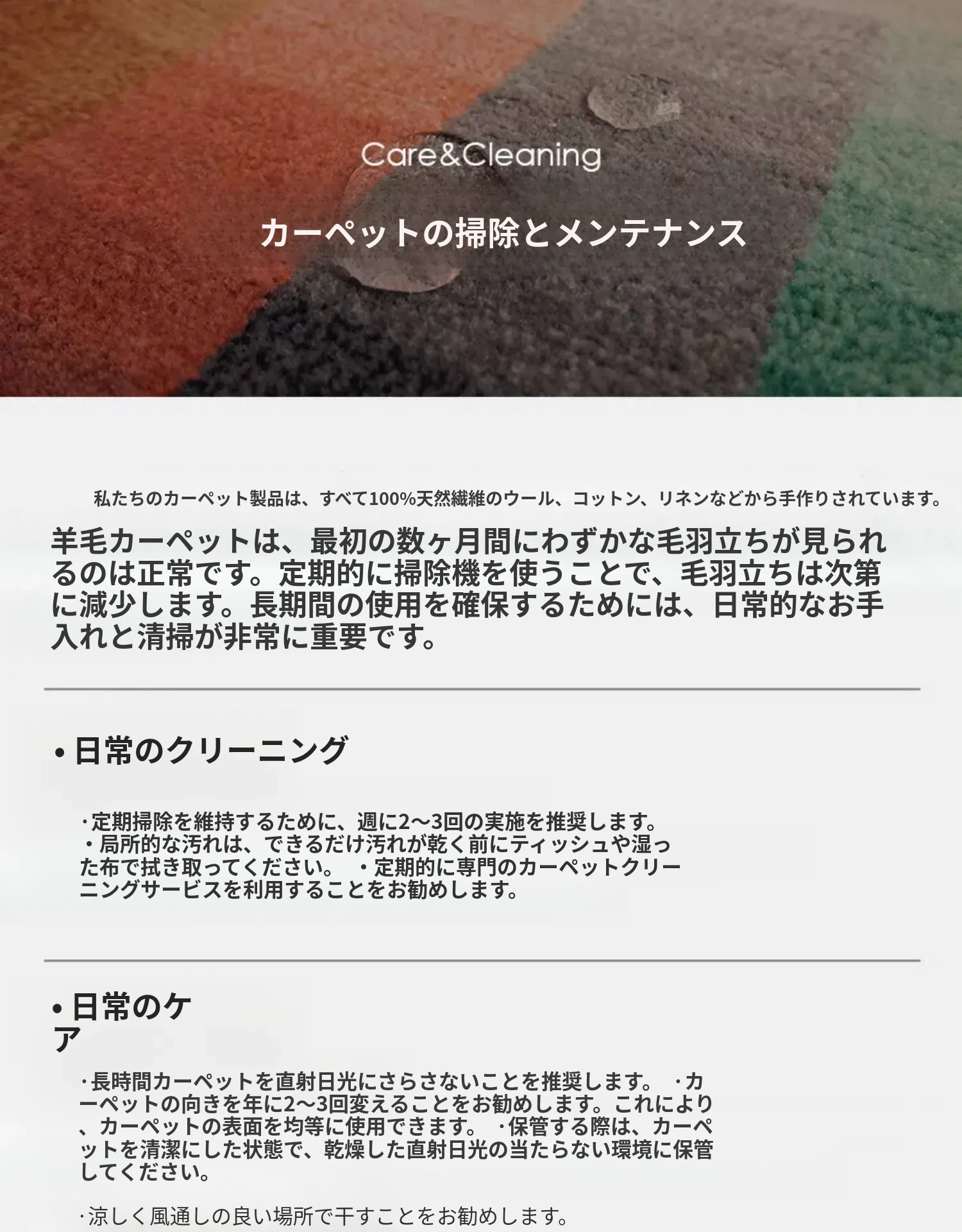 Care&Cleaning

カーペットの掃除とメンテナンス

私たちのカーペット製品は、すべて100%天然繊維のウール、コットン、リネンなどから手作りされています。

羊毛カーペットは、最初の数ヶ月間にわずかな毛羽立ちが見られるのは正常です。定期的に掃除機を使うことで、毛羽立ちは次第に減少します。長期間の使用を確保するためには、日常的なお手入れと清掃が非常に重要です。

• 日常のクリーニング

·定期掃除を維持するために、週に2〜3回の実施を推奨します。・局所的な汚れは、できるだけ汚れが乾く前にティッシュや湿った布で拭き取ってください。 ・定期的に専門のカーペットクリーニングサービスを利用することをお勧めします。

• 日常のケア

·長時間カーペットを直射日光にさらさないことを推奨します。 ·カーペットの向きを年に2〜3回変えることをお勧めします。これにより、カーペットの表面を均等に使用できます。 ·保管する際は、カーペットを清潔にした状態で、乾燥した直射日光の当たらない環境に保管してください。

·涼しく風通しの良い場所で干すことをお勧めします。